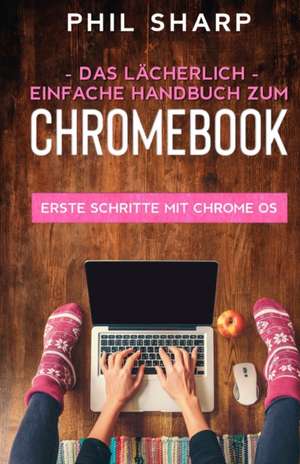 PHIL SHARP

- DAS LÄCHERLICH - EINFACHE HANDBUCH ZUM

CHROMEBOOK

ERSTE SCHRITTE MIT CHROME OS